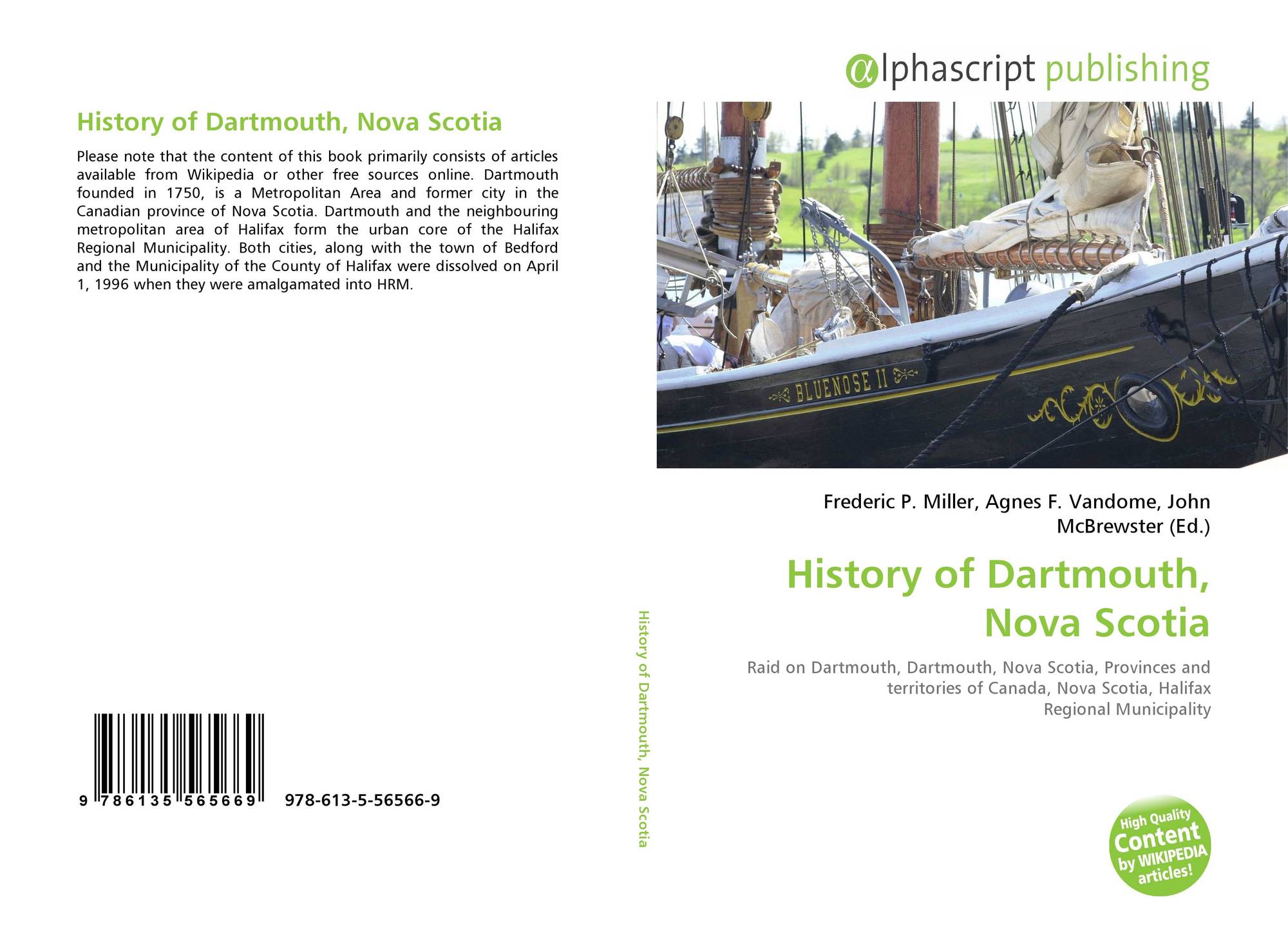 History of Dartmouth, Nova Scotia

Please note that the content of this book primarily consists of articles available from Wikipedia or other free sources online. Dartmouth founded in 1750, is a Metropolitan Area and former city in the Canadian province of Nova Scotia. Dartmouth and the neighbouring metropolitan area of Halifax form the urban core of the Halifax Regional Municipality. Both cities, along with the town of Bedford and the Municipality of the County of Halifax were dissolved on April 1, 1996 when they were amalgamated into HRM.

9 786135 565669 978-613-5-56566-9

History of Dartmouth, Nova Scotia

αlphascript publishing

BLUENOSE II

Frederic P. Miller, Agnes F. Vandome, John McBrewster (Ed.)

History of Dartmouth, Nova Scotia

Raid on Dartmouth, Dartmouth, Nova Scotia, Provinces and territories of Canada, Nova Scotia, Halifax Regional Municipality

High Quality Content by WIKIPEDIA articles!